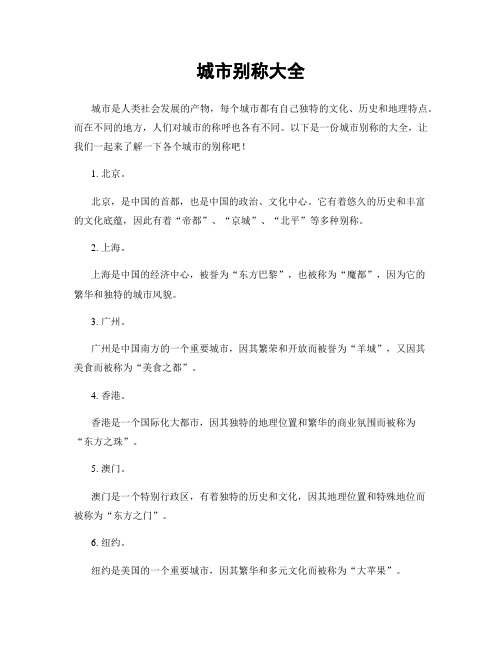 城市别称大全

城市是人类社会发展的产物，每个城市都有自己独特的文化、历史和地理特点。而在不同的地方，人们对城市的称呼也各有不同。以下是一份城市别称的大全，让我们一起来了解一下各个城市的别称吧！

1. 北京。

北京，是中国的首都，也是中国的政治、文化中心。它有着悠久的历史和丰富的文化底蕴，因此有着“帝都”、“京城”、“北平”等多种别称。

2. 上海。

上海是中国的经济中心，被誉为“东方巴黎”，也被称为“魔都”，因为它的繁华和独特的城市风貌。

3. 广州。

广州是中国南方的一个重要城市，因其繁荣和开放而被誉为“羊城”，又因其美食而被称为“美食之都”。

4. 香港。

香港是一个国际化大都市，因其独特的地理位置和繁华的商业氛围而被称为“东方之珠”。

5. 澳门。

澳门是一个特别行政区，有着独特的历史和文化，因其地理位置和特殊地位而被称为“东方之门”。

6. 纽约。

纽约是美国的一个重要城市，因其繁华和多元文化而被称为“大苹果”。